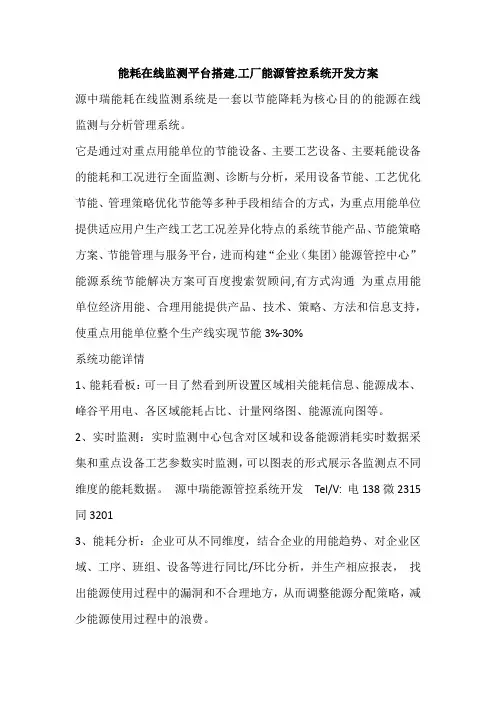 能耗在线监测平台搭建,工厂能源管控系统开发方案

源中瑞能耗在线监测系统是一套以节能降耗为核心目的的能源在线监测与分析管理系统。

它是通过对重点用能单位的节能设备、主要工艺设备、主要耗能设备的能耗和工况进行全面监测、诊断与分析，采用设备节能、工艺优化节能、管理策略优化节能等多种手段相结合的方式，为重点用能单位提供适应用户生产线工艺工况差异化特点的系统节能产品、节能策略方案、节能管理与服务平台，进而构建“企业（集团）能源管控中心”能源系统节能解决方案可百度搜索贺顾问,有方式沟通 为重点用能单位经济用能、合理用能提供产品、技术、策略、方法和信息支持，使重点用能单位整个生产线实现节能 3%-30%

系统功能详情

1、能耗看板：可一目了然看到所设置区域相关能耗信息、能源成本、峰谷平用电、各区域能耗占比、计量网络图、能源流向图等。

2、实时监测：实时监测中心包含对区域和设备能源消耗实时数据采集和重点设备工艺参数实时监测，可以图表的形式展示各监测点不同维度的能耗数据。 源中瑞能源管控系统开发 Tel/V: 电 138 微 2315 同 3201

3、能耗分析：企业可从不同维度，结合企业的用能趋势、对企业区域、工序、班组、设备等进行同比/环比分析，并生产相应报表， 找出能源使用过程中的漏洞和不合理地方，从而调整能源分配策略，减少能源使用过程中的浪费。